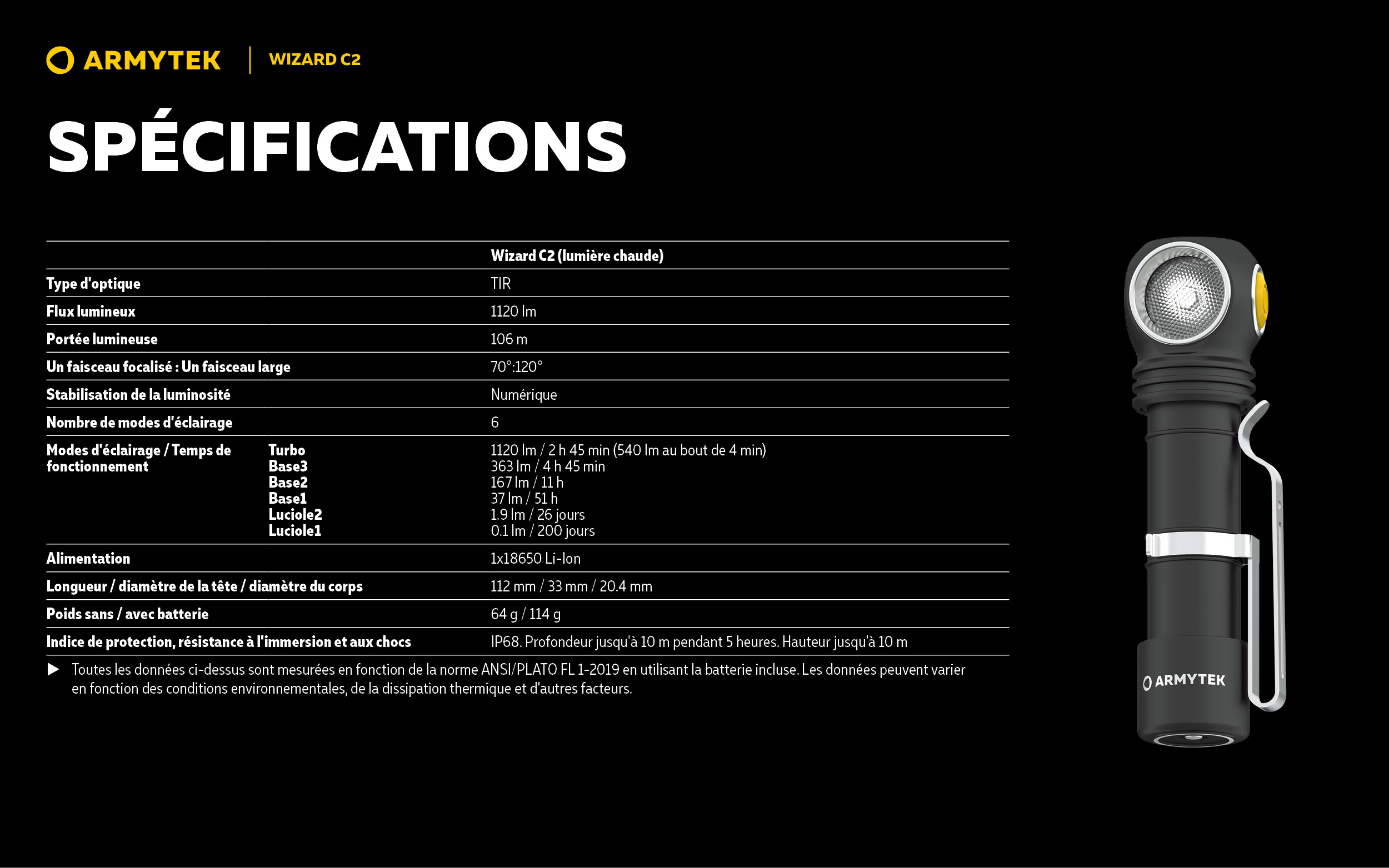 ARMYTEK | WIZARD C2

SPÉCIFICATIONS

| | | Wizard C2 (lumière chaude) |
|---|---|---|
| Type d'optique | | TIR |
| Flux lumineux | | 1120 lm |
| Portée lumineuse | | 106 m |
| Un faisceau focalisé : Un faisceau large | | 70°:120° |
| Stabilisation de la luminosité | | Numérique |
| Nombre de modes d'éclairage | | 6 |
| Modes d'éclairage / Temps de fonctionnement | Turbo | 1120 lm / 2 h 45 min (540 lm au bout de 4 min) |
| | Base3 | 363 lm / 4 h 45 min |
| | Base2 | 167 lm / 11 h |
| | Base1 | 37 lm / 51 h |
| | Luciole2 | 1.9 lm / 26 jours |
| | Luciole1 | 0.1 lm / 200 jours |
| Alimentation | | 1x18650 Li-Ion |
| Longueur / diamètre de la tête / diamètre du corps | | 112 mm / 33 mm / 20.4 mm |
| Poids sans / avec batterie | | 64 g / 114 g |
| Indice de protection, résistance à l'immersion et aux chocs | | IP68. Profondeur jusqu'à 10 m pendant 5 heures. Hauteur jusqu'à 10 m |

▶ Toutes les données ci-dessus sont mesurées en fonction de la norme ANSI/PLATO FL 1-2019 en utilisant la batterie incluse. Les données peuvent varier en fonction des conditions environnementales, de la dissipation thermique et d'autres facteurs.

ARMYTEK